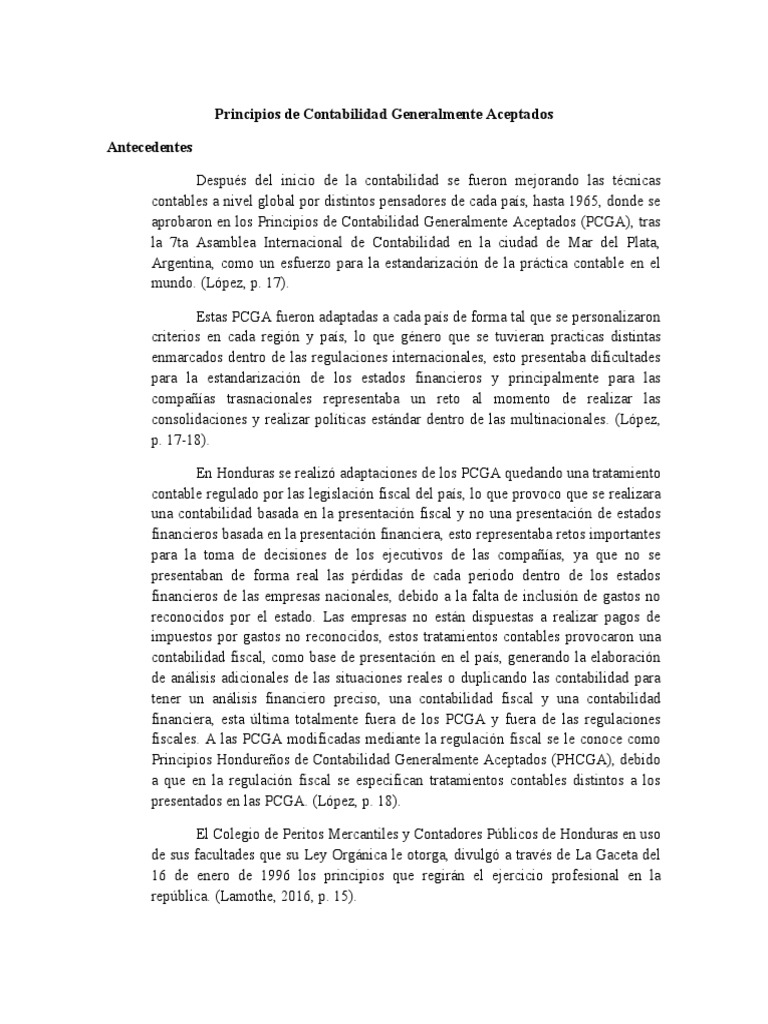 Principios de Contabilidad Generalmente Aceptados

Antecedentes

Después del inicio de la contabilidad se fueron mejorando las técnicas contables a nivel global por distintos pensadores de cada país, hasta 1965, donde se aprobaron en los Principios de Contabilidad Generalmente Aceptados (PCGA), tras la 7ta Asamblea Internacional de Contabilidad en la ciudad de Mar del Plata, Argentina, como un esfuerzo para la estandarización de la práctica contable en el mundo. (López, p. 17).

Estas PCGA fueron adaptadas a cada país de forma tal que se personalizaron criterios en cada región y país, lo que género que se tuvieran practicas distintas enmarcados dentro de las regulaciones internacionales, esto presentaba dificultades para la estandarización de los estados financieros y principalmente para las compañías trasnacionales representaba un reto al momento de realizar las consolidaciones y realizar políticas estándar dentro de las multinacionales. (López, p. 17-18).

En Honduras se realizó adaptaciones de los PCGA quedando una tratamiento contable regulado por las legislación fiscal del país, lo que provoco que se realizara una contabilidad basada en la presentación fiscal y no una presentación de estados financieros basada en la presentación financiera, esto representaba retos importantes para la toma de decisiones de los ejecutivos de las compañías, ya que no se presentaban de forma real las pérdidas de cada periodo dentro de los estados financieros de las empresas nacionales, debido a la falta de inclusión de gastos no reconocidos por el estado. Las empresas no están dispuestas a realizar pagos de impuestos por gastos no reconocidos, estos tratamientos contables provocaron una contabilidad fiscal, como base de presentación en el país, generando la elaboración de análisis adicionales de las situaciones reales o duplicando las contabilidad para tener un análisis financiero preciso, una contabilidad fiscal y una contabilidad financiera, esta última totalmente fuera de los PCGA y fuera de las regulaciones fiscales. A las PCGA modificadas mediante la regulación fiscal se le conoce como Principios Hondureños de Contabilidad Generalmente Aceptados (PHCGA), debido a que en la regulación fiscal se especifican tratamientos contables distintos a los presentados en las PCGA. (López, p. 18).

El Colegio de Peritos Mercantiles y Contadores Públicos de Honduras en uso de sus facultades que su Ley Orgánica le otorga, divulgó a través de La Gaceta del 16 de enero de 1996 los principios que regirán el ejercicio profesional en la república. (Lamothe, 2016, p. 15).